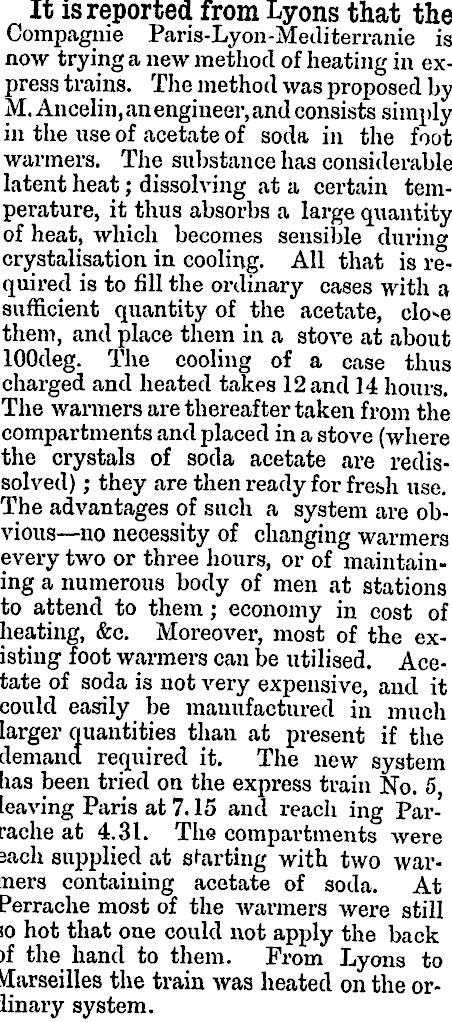 It is reported from Lyons that the Compagnie Paris-Lyon-Mediterranie is now trying a new method of heating in express trains. The method was proposed by M. Ancelin, an engineer, and consists simply in the use of acetate of soda in the foot warmers. The substance has considerable latent heat; dissolving at a certain temperature, it thus absorbs a large quantity of heat, which becomes sensible during crystalisation in cooling. All that is required is to fill the ordinary cases with a sufficient quantity of the acetate, close them, and place them in a stove at about 100deg. The cooling of a case thus charged and heated takes 12 and 14 hours. The warmers are thereafter taken from the compartments and placed in a stove (where the crystals of soda acetate are redissolved); they are then ready for fresh use. The advantages of such a system are obvious—no necessity of changing warmers every two or three hours, or of maintaining a numerous body of men at stations to attend to them; economy in cost of heating, &c. Moreover, most of the existing foot warmers can be utilised. Acetate of soda is not very expensive, and it could easily be manufactured in much larger quantities than at present if the demand required it. The new system has been tried on the express train No. 5, leaving Paris at 7.15 and reach ing Parrache at 4.31. The compartments were each supplied at starting with two warmers containing acetate of soda. At Perrache most of the warmers were still so hot that one could not apply the back of the hand to them. From Lyons to Marseilles the train was heated on the ordinary system.